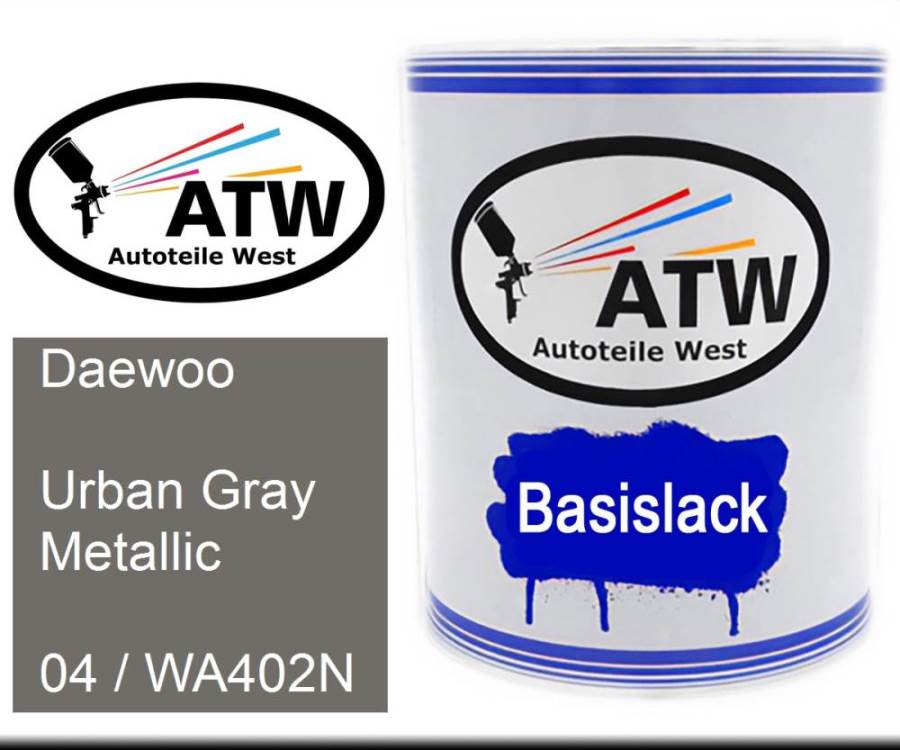 ATW
Autoteile West

Daewoo

Urban Gray Metallic

04 / WA402N

ATW
Autoteile West

Basislack